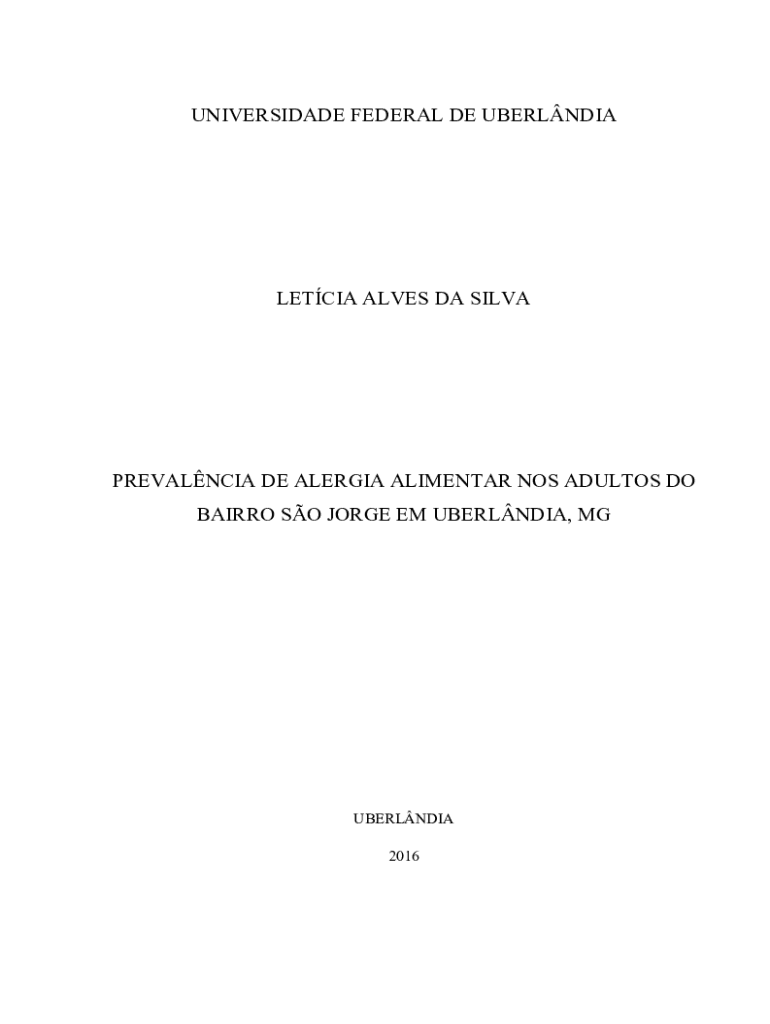 UNIVERSIDADE FEDERAL DE UBERLÂNDIA

LETÍCIA ALVES DA SILVA

PREVALÊNCIA DE ALERGIA ALIMENTAR NOS ADULTOS DO BAIRRO SÃO JORGE EM UBERLÂNDIA, MG

UBERLÂNDIA

2016